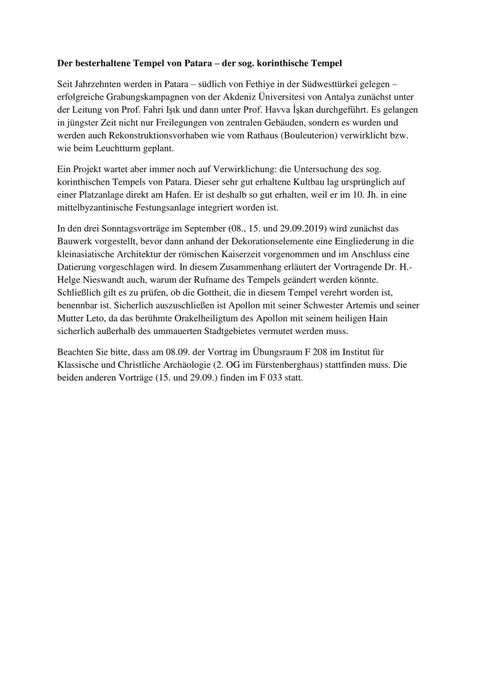 Der besterhaltene Tempel von Patara – der sog. korinthische Tempel

Seit Jahrzehnten werden in Patara – südlich von Fethiye in der Südwesttürkei gelegen – erfolgreiche Grabungskampagnen von der Akdeniz Üniversitesi von Antalya zunächst unter der Leitung von Prof. Fahri Işık und dann unter Prof. Havva İşkan durchgeführt. Es gelangen in jüngster Zeit nicht nur Freilegungen von zentralen Gebäuden, sondern es wurden und werden auch Rekonstruktionsvorhaben wie vom Rathaus (Bouleuterion) verwirklicht bzw. wie beim Leuchtturm geplant.

Ein Projekt wartet aber immer noch auf Verwirklichung: die Untersuchung des sog. korinthischen Tempels von Patara. Dieser sehr gut erhaltene Kultbau lag ursprünglich auf einer Platzanlage direkt am Hafen. Er ist deshalb so gut erhalten, weil er im 10. Jh. in eine mittelbyzantinische Festungsanlage integriert worden ist.

In den drei Sonntagsvorträge im September (08., 15. und 29.09.2019) wird zunächst das Bauwerk vorgestellt, bevor dann anhand der Dekorationselemente eine Eingliederung in die kleinasiatische Architektur der römischen Kaiserzeit vorgenommen und im Anschluss eine Datierung vorgeschlagen wird. In diesem Zusammenhang erläutert der Vortragende Dr. H.-Helge Nieswandt auch, warum der Rufname des Tempels geändert werden könnte. Schließlich gilt es zu prüfen, ob die Gottheit, die in diesem Tempel verehrt worden ist, benennbar ist. Sicherlich auszuschließen ist Apollon mit seiner Schwester Artemis und seiner Mutter Leto, da das berühmte Orakelheiligtum des Apollon mit seinem heiligen Hain sicherlich außerhalb des ummauerten Stadtgebietes vermutet werden muss.

Beachten Sie bitte, dass am 08.09. der Vortrag im Übungsraum F 208 im Institut für Klassische und Christliche Archäologie (2. OG im Fürstenberghaus) stattfinden muss. Die beiden anderen Vorträge (15. und 29.09.) finden im F 033 statt.